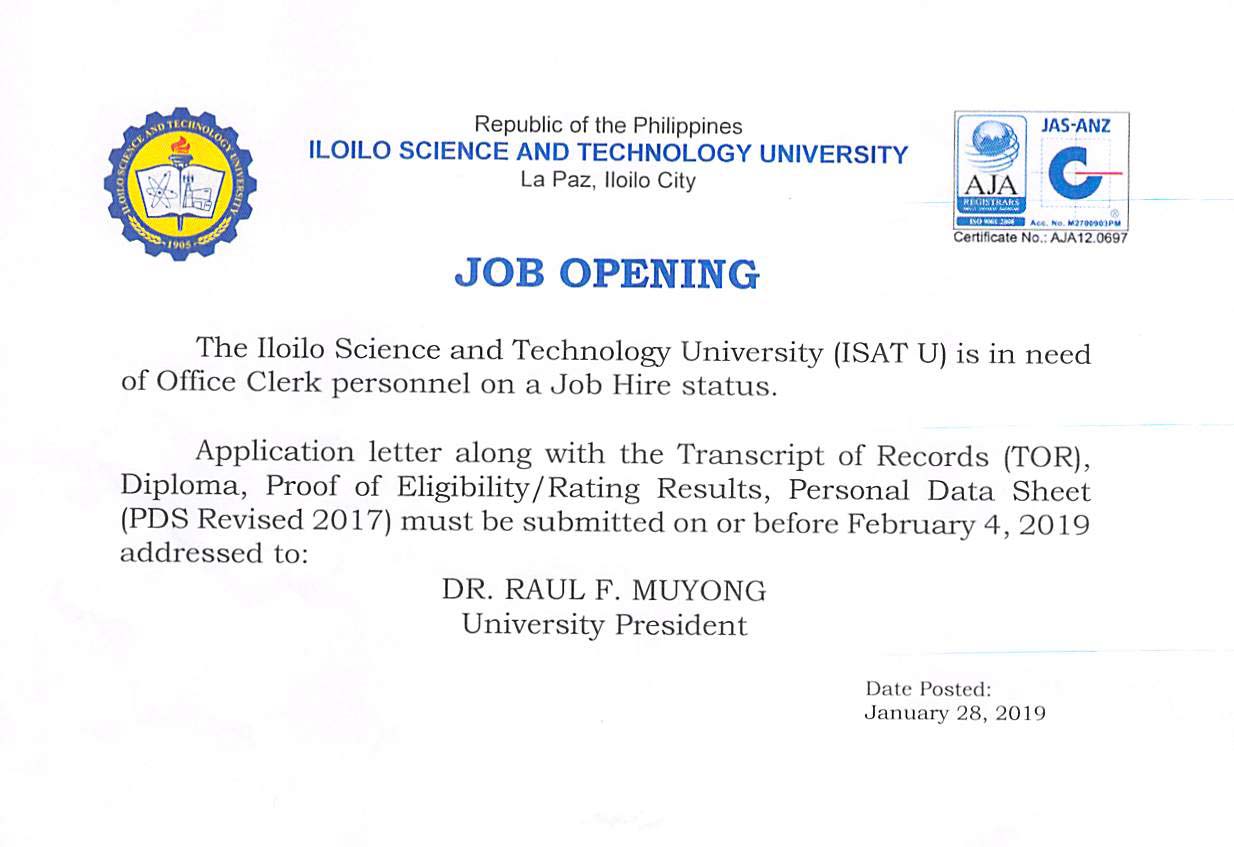 ILOILO SCIENCE AND TECHNOLOGY UNIVERSITY
1905

Republic of the Philippines
ILOILO SCIENCE AND TECHNOLOGY UNIVERSITY
La Paz, Iloilo City

JAS-ANZ
AJA
REGISTRARS
ISO 9001:2008
Acc. No. M2700903PM
Certificate No.: AJA12.0697

JOB OPENING

The Iloilo Science and Technology University (ISAT U) is in need of Office Clerk personnel on a Job Hire status.

Application letter along with the Transcript of Records (TOR), Diploma, Proof of Eligibility/Rating Results, Personal Data Sheet (PDS Revised 2017) must be submitted on or before February 4, 2019 addressed to:

DR. RAUL F. MUYONG
University President

Date Posted:
January 28, 2019